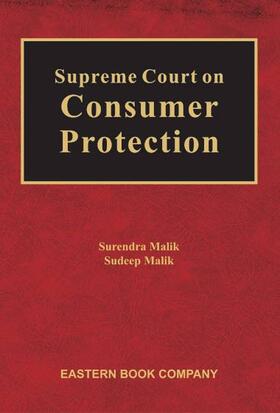 Supreme Court on
Consumer
Protection

Surendra Malik
Sudeep Malik

EASTERN BOOK COMPANY